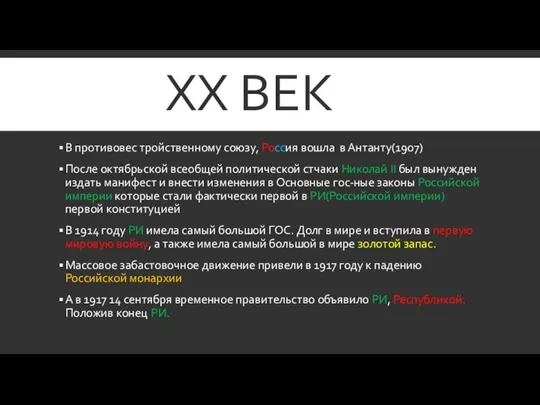 XX ВЕК

▪ В противовес тройственному союзу, Россия вошла в Антанту(1907)

▪ После октябрьской всеобщей политической стчаки Николай II был вынужден издать манифест и внести изменения в Основные гос-ные законы Российской империи которые стали фактически первой в РИ(Российской империи) первой конституцией

▪ В 1914 году РИ имела самый большой ГОС. Долг в мире и вступила в первую мировую войну, а также имела самый большой в мире золотой запас.

▪ Массовое забастовочное движение привели в 1917 году к падению Российской монархии

▪ А в 1917 14 сентября временное правительство объявило РИ, Республикой. Положив конец РИ.